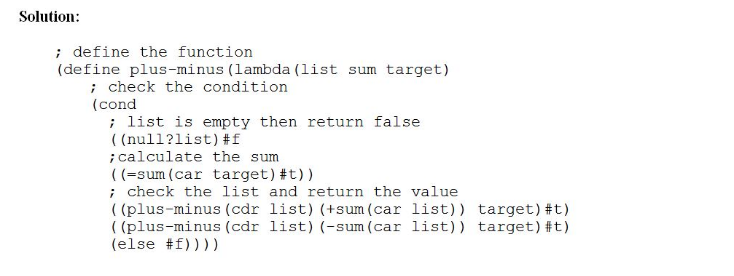 Solution:

; define the function
(define plus-minus(lambda(list sum target)
    ; check the condition
    (cond
      ; list is empty then return false
      ((null?list)#f
      ;calculate the sum
      ((=sum(car target)#t))
      ; check the list and return the value
      ((plus-minus(cdr list)(+sum(car list)) target)#t)
      ((plus-minus(cdr list)(-sum(car list)) target)#t)
      (else #f))))